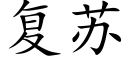 复苏